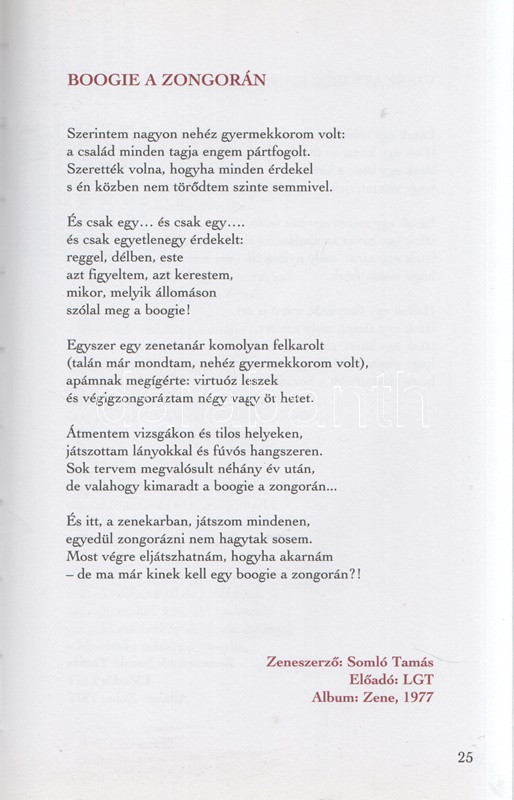 BOOGIE A ZONGORÁN

Szerintem nagyon nehéz gyermekkorom volt:
a család minden tagja engem pártfogolt.
Szerették volna, hogyha minden érdekel
s én közben nem törődtem szinte semmivel.

És csak egy… és csak egy….
és csak egyetlenegy érdekelt:
reggel, délben, este
azt figyeltem, azt kerestem,
mikor, melyik állomáson
szólal meg a boogie!

Egyszer egy zenetanár komolyan felkarolt
(talán már mondtam, nehéz gyermekkorom volt),
apámnak megígérte: virtuóz leszek
és végigzongoráztam négy vagy öt hetet.

Átmentem vizsgákon és tilos helyeken,
játszottam lányokkal és fúvós hangszeren.
Sok tervem megvalósult néhány év után,
de valahogy kimaradt a boogie a zongorán...

És itt, a zenekarban, játszom mindenen,
egyedül zongorázni nem hagytak sosem.
Most végre eljátszhatnám, hogyha akarnám
– de ma már kinek kell egy boogie a zongorán?!

Zeneszerző: Somló Tamás
Előadó: LGT
Album: Zene, 1977

25